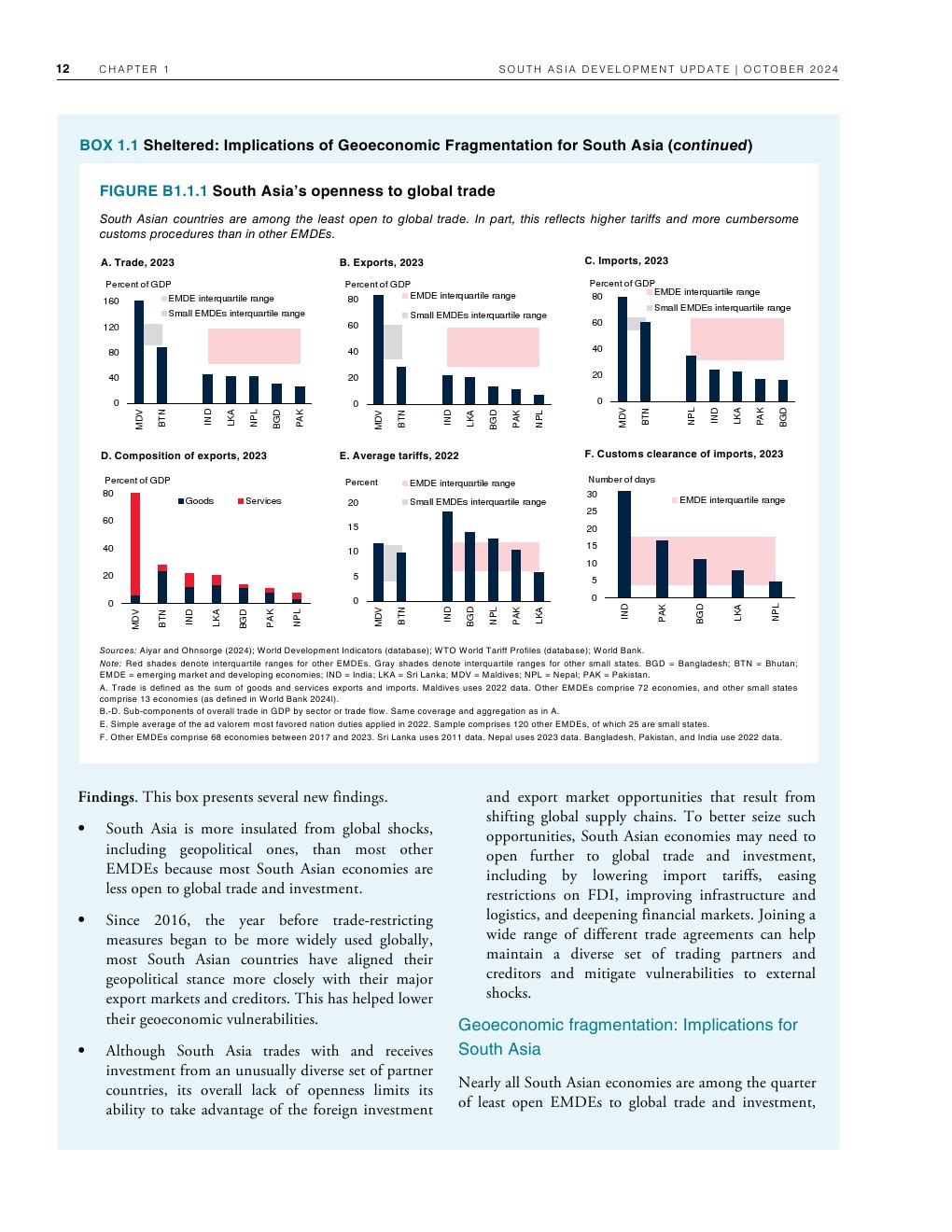 12 CHAPTER 1 SOUTH ASIA DEVELOPMENT UPDATE | OCTOBER 2024

BOX 1.1 Sheltered: Implications of Geoeconomic Fragmentation for South Asia (continued)

FIGURE B1.1.1 South Asia's openness to global trade

South Asian countries are among the least open to global trade. In part, this reflects higher tariffs and more cumbersome customs procedures than in other EMDEs.

A. Trade, 2023

Percent of GDP
EMDE interquartile range
Small EMDEs interquartile range
160
120
80
40
0
MDV BTN IND LKA NPL BGD PAK

B. Exports, 2023

Percent of GDP
EMDE interquartile range
Small EMDEs interquartile range
80
60
40
20
0
MDV BTN IND LKA BGD PAK NPL

C. Imports, 2023

Percent of GDP
EMDE interquartile range
Small EMDEs interquartile range
80
60
40
20
0
MDV BTN NPL IND LKA PAK BGD

D. Composition of exports, 2023

Percent of GDP
Goods Services
80
60
40
20
0
MDV BTN IND LKA BGD PAK NPL

E. Average tariffs, 2022

Percent
EMDE interquartile range
Small EMDEs interquartile range
20
15
10
5
0
MDV BTN IND BGD NPL PAK LKA

F. Customs clearance of imports, 2023

Number of days
EMDE interquartile range
30
25
20
15
10
5
0
IND PAK BGD LKA NPL

Sources: Aiyar and Ohnsorge (2024); World Development Indicators (database); WTO World Tariff Profiles (database); World Bank.
Note: Red shades denote interquartile ranges for other EMDEs. Gray shades denote interquartile ranges for other small states. BGD = Bangladesh; BTN = Bhutan; EMDE = emerging market and developing economies; IND = India; LKA = Sri Lanka; MDV = Maldives; NPL = Nepal; PAK = Pakistan.
A. Trade is defined as the sum of goods and services exports and imports. Maldives uses 2022 data. Other EMDEs comprise 72 economies, and other small states comprise 13 economies (as defined in World Bank 2024l).
B.-D. Sub-components of overall trade in GDP by sector or trade flow. Same coverage and aggregation as in A.
E. Simple average of the ad valorem most favored nation duties applied in 2022. Sample comprises 120 other EMDEs, of which 25 are small states.
F. Other EMDEs comprise 68 economies between 2017 and 2023. Sri Lanka uses 2011 data. Nepal uses 2023 data. Bangladesh, Pakistan, and India use 2022 data.

Findings. This box presents several new findings.

• South Asia is more insulated from global shocks, including geopolitical ones, than most other EMDEs because most South Asian economies are less open to global trade and investment.

• Since 2016, the year before trade-restricting measures began to be more widely used globally, most South Asian countries have aligned their geopolitical stance more closely with their major export markets and creditors. This has helped lower their geoeconomic vulnerabilities.

• Although South Asia trades with and receives investment from an unusually diverse set of partner countries, its overall lack of openness limits its ability to take advantage of the foreign investment and export market opportunities that result from shifting global supply chains. To better seize such opportunities, South Asian economies may need to open further to global trade and investment, including by lowering import tariffs, easing restrictions on FDI, improving infrastructure and logistics, and deepening financial markets. Joining a wide range of different trade agreements can help maintain a diverse set of trading partners and creditors and mitigate vulnerabilities to external shocks.

Geoeconomic fragmentation: Implications for South Asia

Nearly all South Asian economies are among the quarter of least open EMDEs to global trade and investment,